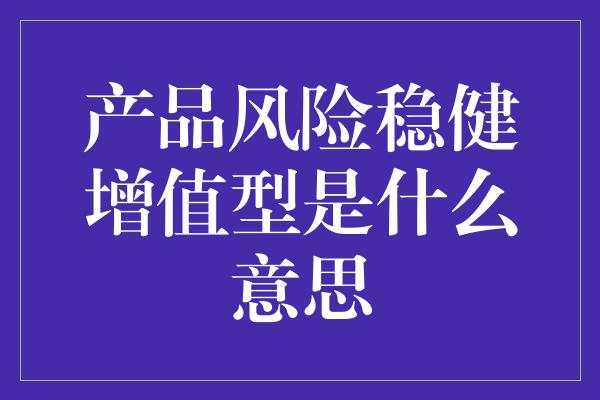 产品风险稳健增值型是什么意思